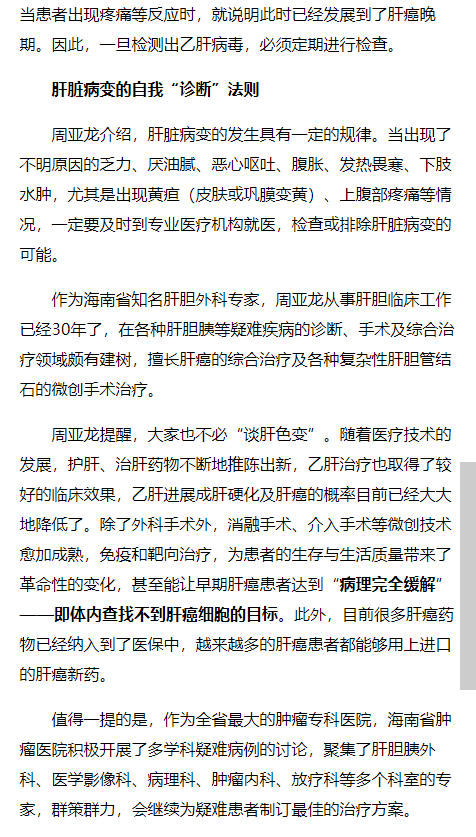 当患者出现疼痛等反应时，就说明此时已经发展到了肝癌晚期。因此，一旦检测出乙肝病毒，必须定期进行检查。

肝脏病变的自我“诊断”法则

周亚龙介绍，肝脏病变的发生具有一定的规律。当出现了不明原因的乏力、厌油腻、恶心呕吐、腹胀、发热畏寒、下肢水肿，尤其是出现黄疸（皮肤或巩膜变黄）、上腹部疼痛等情况，一定要及时到专业医疗机构就医，检查或排除肝脏病变的可能。

作为海南省知名肝胆外科专家，周亚龙从事肝胆临床工作已经30年了，在各种肝胆胰等疑难疾病的诊断、手术及综合治疗领域颇有建树，擅长肝癌的综合治疗及各种复杂性肝胆管结石的微创手术治疗。

周亚龙提醒，大家也不必“谈肝色变”。随着医疗技术的发展，护肝、治肝药物不断地推陈出新，乙肝治疗也取得了较好的临床效果，乙肝进展成肝硬化及肝癌的概率目前已经大大地降低了。除了外科手术外，消融手术、介入手术等微创技术愈加成熟，免疫和靶向治疗，为患者的生存与生活质量带来了革命性的变化，甚至能让早期肝癌患者达到“病理完全缓解”——即体内查找不到肝癌细胞的目标。此外，目前很多肝癌药物已经纳入到了医保中，越来越多的肝癌患者都能够用上进口的肝癌新药。

值得一提的是，作为全省最大的肿瘤专科医院，海南省肿瘤医院积极开展了多学科疑难病例的讨论，聚集了肝胆胰外科、医学影像科、病理科、肿瘤内科、放疗科等多个科室的专家，群策群力，会继续为疑难患者制订最佳的治疗方案。